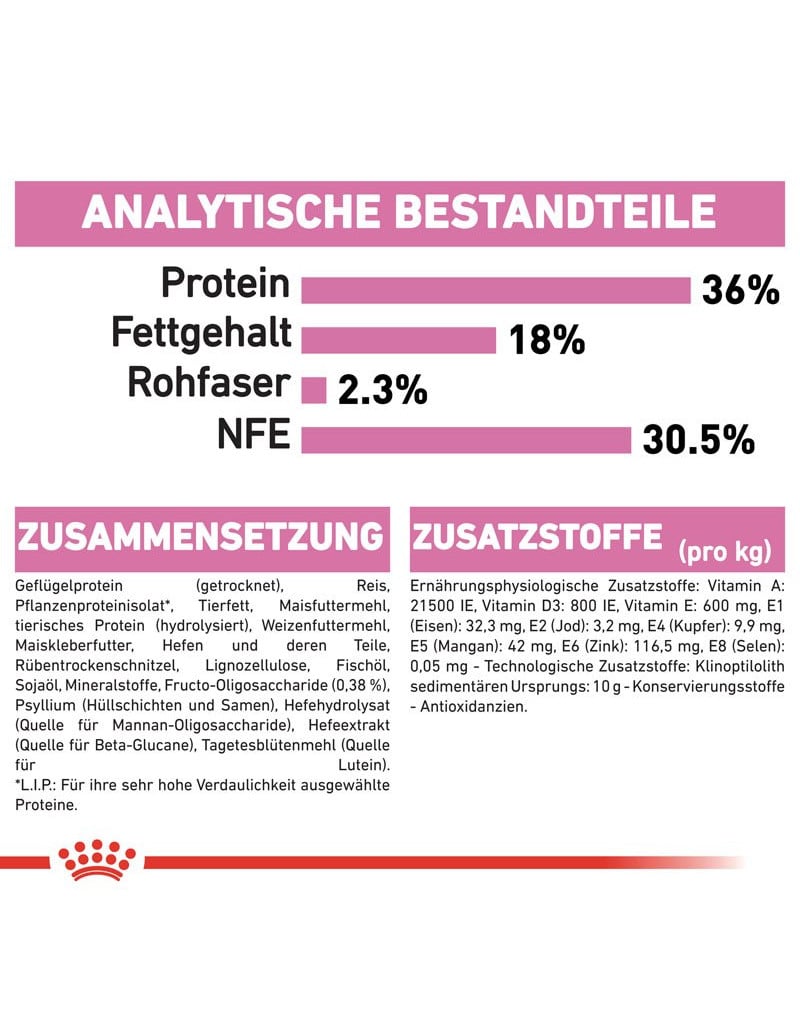 ANALYTISCHE BESTANDTEILE

Protein 36%
Fettgehalt 18%
Rohfaser 2.3%
NFE 30.5%

ZUSAMMENSETZUNG

Geflügelprotein (getrocknet), Reis, Pflanzenproteinisolat*, Tierfett, Maisfuttermehl, tierisches Protein (hydrolysiert), Weizenfuttermehl, Maiskleberfutter, Hefen und deren Teile, Rübentrockenschnitzel, Lignozellulose, Fischöl, Sojaöl, Mineralstoffe, Fructo-Oligosaccharide (0,38 %), Psyllium (Hüllschichten und Samen), Hefehydrolysat (Quelle für Mannan-Oligosaccharide), Hefeextrakt (Quelle für Beta-Glucane), Tagetesblütenmehl (Quelle für Lutein).

*L.I.P.: Für ihre sehr hohe Verdaulichkeit ausgewählte Proteine.

ZUSATZSTOFFE (pro kg)

Ernährungsphysiologische Zusatzstoffe: Vitamin A: 21500 IE, Vitamin D3: 800 IE, Vitamin E: 600 mg, E1 (Eisen): 32,3 mg, E2 (Jod): 3,2 mg, E4 (Kupfer): 9,9 mg, E5 (Mangan): 42 mg, E6 (Zink): 116,5 mg, E8 (Selen): 0,05 mg - Technologische Zusatzstoffe: Klinoptilolith sedimentären Ursprungs: 10 g - Konservierungsstoffe - Antioxidanzien.